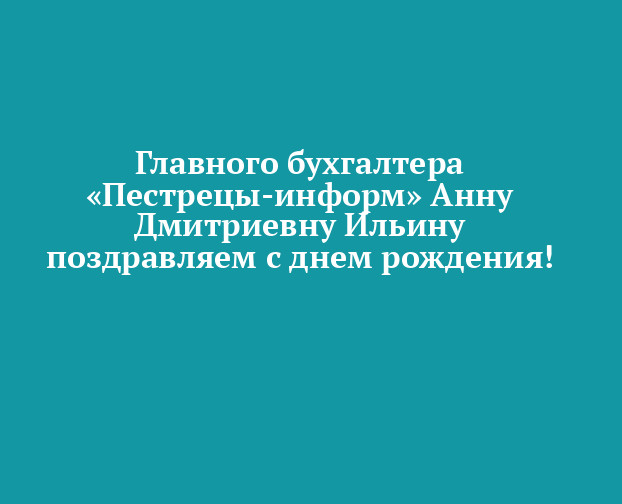 Главного бухгалтера «Пестрецы-информ» Анну Дмитриевну Ильину поздравляем с днем рождения!